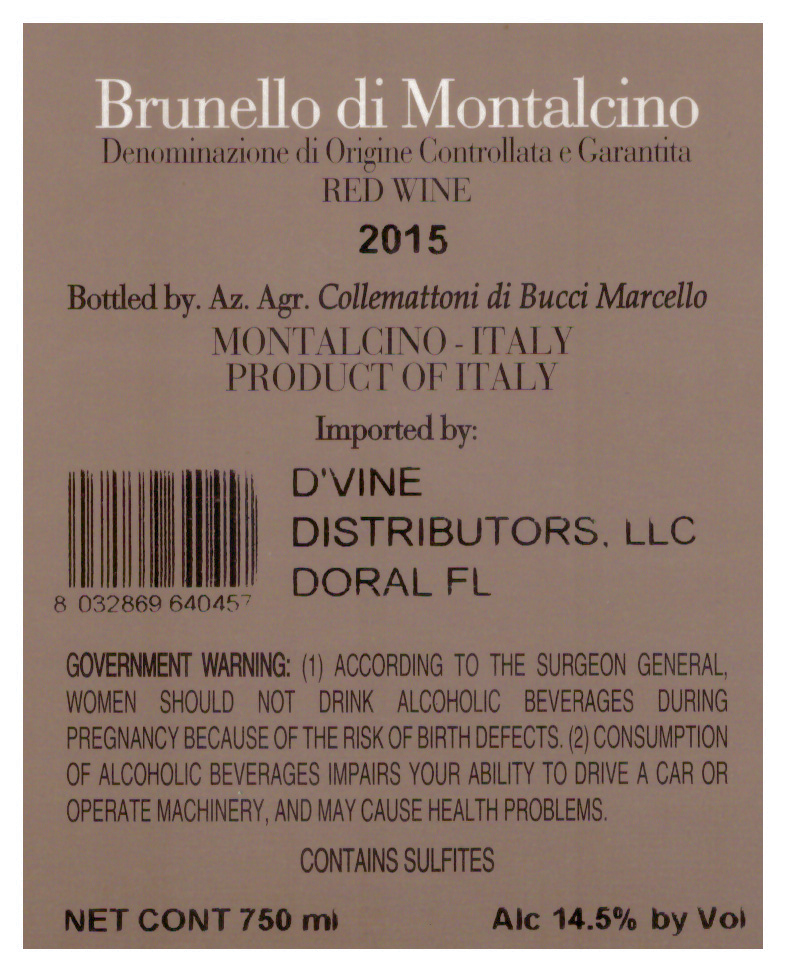 Brunello di Montalcino
Denominazione di Origine Controllata e Garantita
RED WINE
2015

Bottled by. Az. Agr. Collemattoni di Bucci Marcello
MONTALCINO - ITALY
PRODUCT OF ITALY

Imported by:

8 032869 640457

D'VINE
DISTRIBUTORS, LLC
DORAL FL

GOVERNMENT WARNING: (1) ACCORDING TO THE SURGEON GENERAL, WOMEN SHOULD NOT DRINK ALCOHOLIC BEVERAGES DURING PREGNANCY BECAUSE OF THE RISK OF BIRTH DEFECTS. (2) CONSUMPTION OF ALCOHOLIC BEVERAGES IMPAIRS YOUR ABILITY TO DRIVE A CAR OR OPERATE MACHINERY, AND MAY CAUSE HEALTH PROBLEMS.

CONTAINS SULFITES

NET CONT 750 ml
Alc 14.5% by Vol